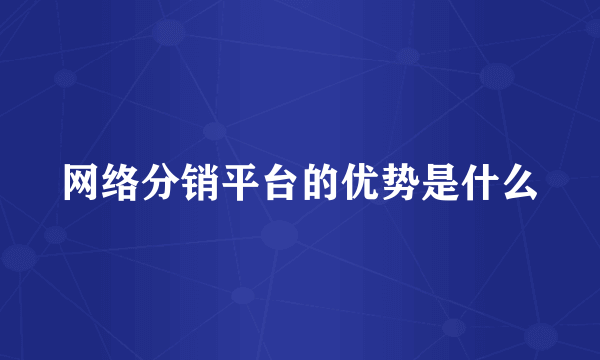 网络分销平台的优势是什么